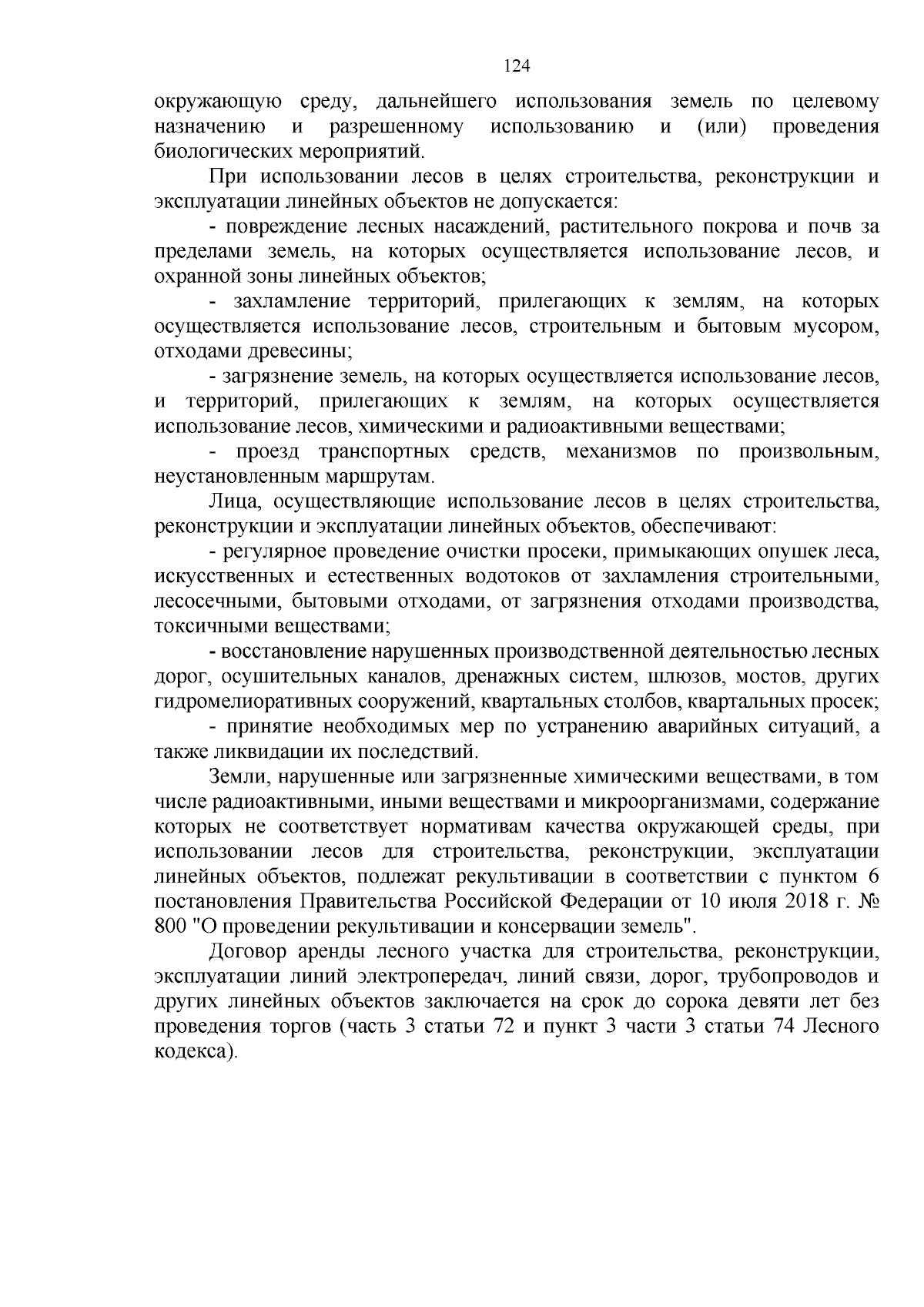 124

окружающую среду, дальнейшего использования земель по целевому назначению и разрешенному использованию и (или) проведения биологических мероприятий.

При использовании лесов в целях строительства, реконструкции и эксплуатации линейных объектов не допускается:

- повреждение лесных насаждений, растительного покрова и почв за пределами земель, на которых осуществляется использование лесов, и охранной зоны линейных объектов;

- захламление территорий, прилегающих к землям, на которых осуществляется использование лесов, строительным и бытовым мусором, отходами древесины;

- загрязнение земель, на которых осуществляется использование лесов, и территорий, прилегающих к землям, на которых осуществляется использование лесов, химическими и радиоактивными веществами;

- проезд транспортных средств, механизмов по произвольным, неустановленным маршрутам.

Лица, осуществляющие использование лесов в целях строительства, реконструкции и эксплуатации линейных объектов, обеспечивают:

- регулярное проведение очистки просеки, примыкающих опушек леса, искусственных и естественных водотоков от захламления строительными, лесосечными, бытовыми отходами, от загрязнения отходами производства, токсичными веществами;

- восстановление нарушенных производственной деятельностью лесных дорог, осушительных каналов, дренажных систем, шлюзов, мостов, других гидромелиоративных сооружений, квартальных столбов, квартальных просек;

- принятие необходимых мер по устранению аварийных ситуаций, а также ликвидации их последствий.

Земли, нарушенные или загрязненные химическими веществами, в том числе радиоактивными, иными веществами и микроорганизмами, содержание которых не соответствует нормативам качества окружающей среды, при использовании лесов для строительства, реконструкции, эксплуатации линейных объектов, подлежат рекультивации в соответствии с пунктом 6 постановления Правительства Российской Федерации от 10 июля 2018 г. № 800 "О проведении рекультивации и консервации земель".

Договор аренды лесного участка для строительства, реконструкции, эксплуатации линий электропередач, линий связи, дорог, трубопроводов и других линейных объектов заключается на срок до сорока девяти лет без проведения торгов (часть 3 статьи 72 и пункт 3 части 3 статьи 74 Лесного кодекса).